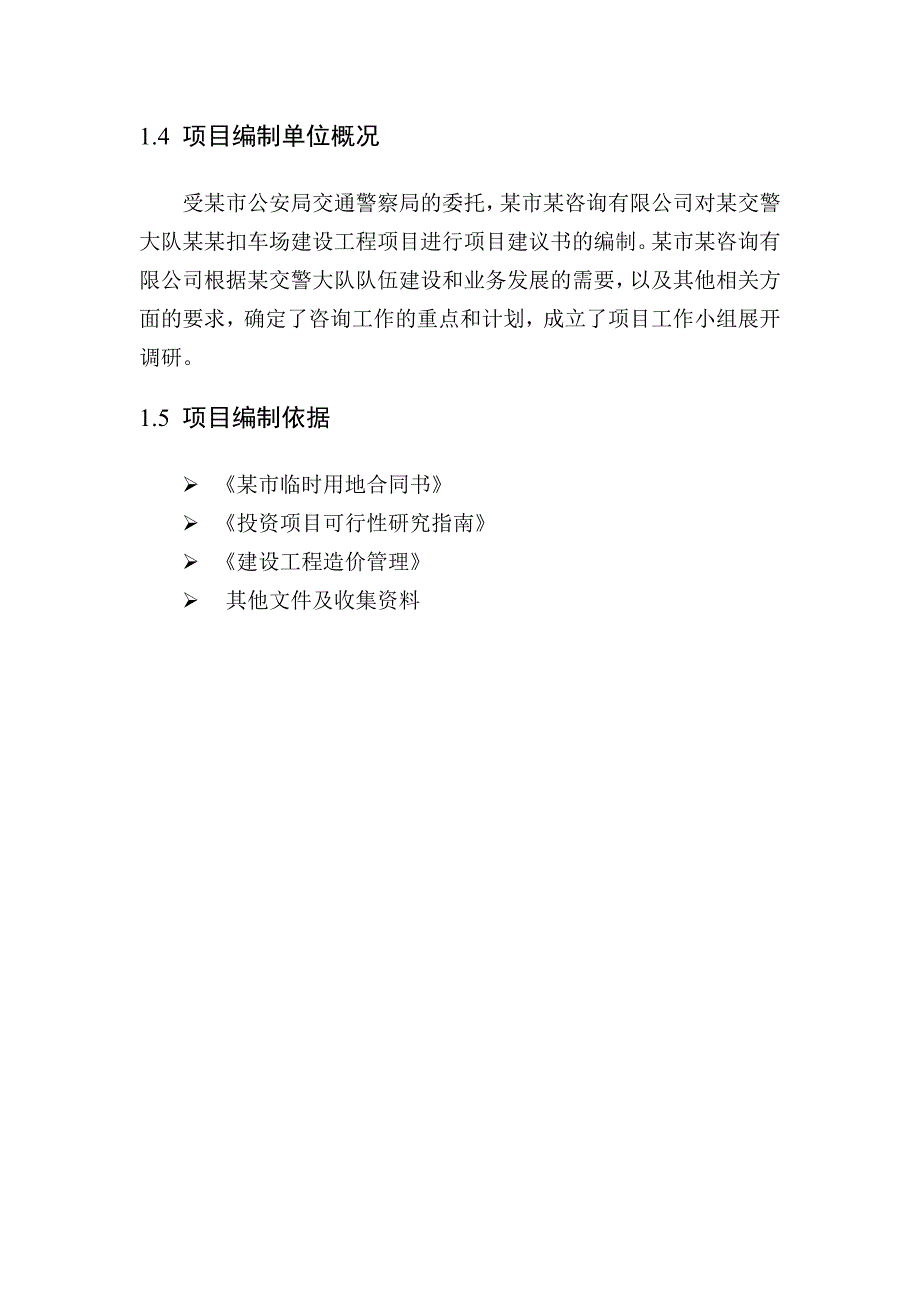 1.4 项目编制单位概况

受某市公安局交通警察局的委托，某市某咨询有限公司对某交警大队某某扣车场建设工程项目进行项目建议书的编制。某市某咨询有限公司根据某交警大队队伍建设和业务发展的需要，以及其他相关方面的要求，确定了咨询工作的重点和计划，成立了项目工作小组展开调研。

1.5 项目编制依据

➢ 《某市临时用地合同书》
➢ 《投资项目可行性研究指南》
➢ 《建设工程造价管理》
➢ 其他文件及收集资料